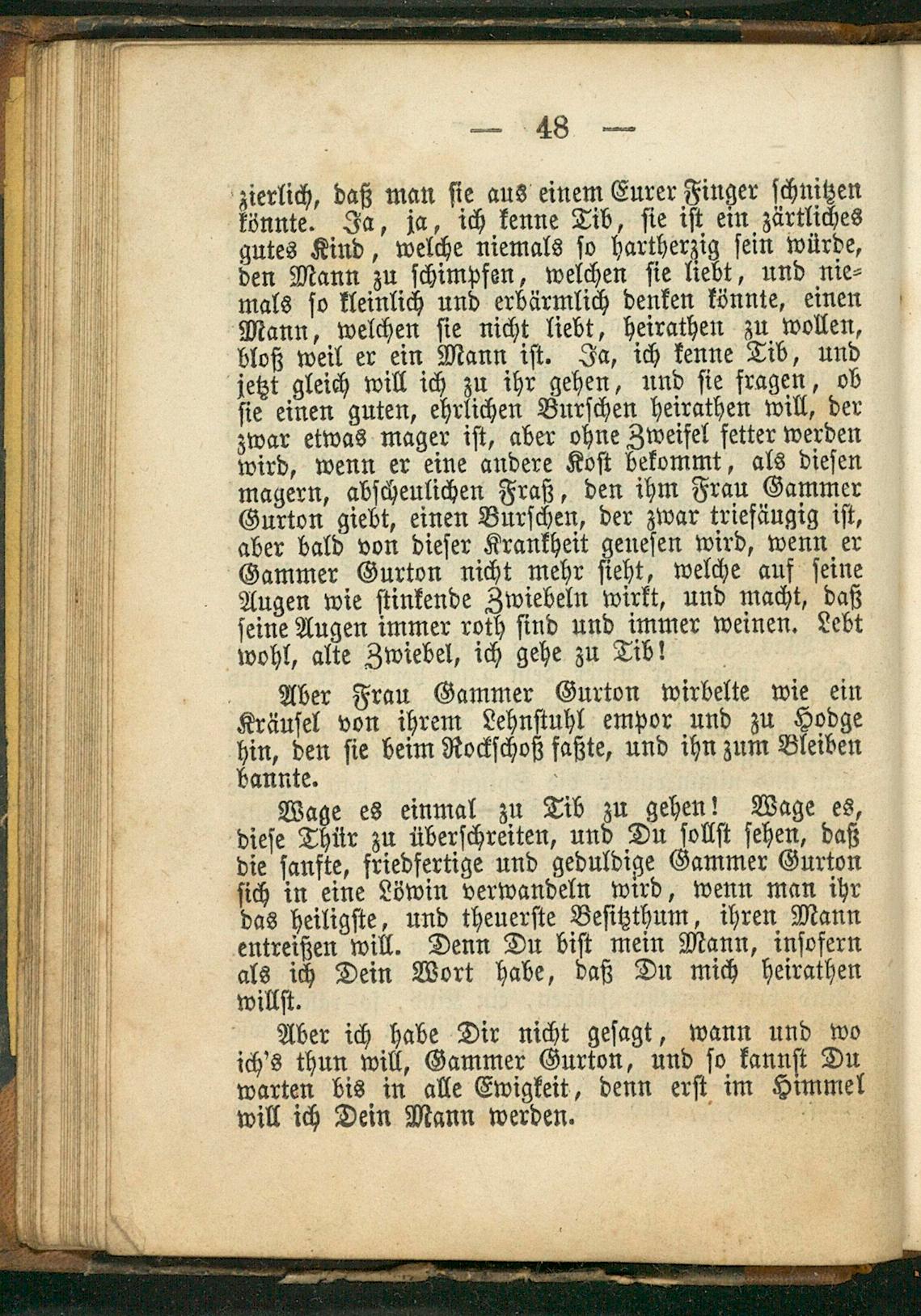 — 48 —

zierlich, daß man sie aus einem Eurer Finger schnitzen könnte. Ja, ja, ich kenne Tib, sie ist ein zärtliches gutes Kind, welche niemals so hartherzig sein würde, den Mann zu schimpfen, welchen sie liebt, und niemals so kleinlich und erbärmlich denken könnte, einen Mann, welchen sie nicht liebt, heirathen zu wollen, bloß weil er ein Mann ist. Ja, ich kenne Tib, und jetzt gleich will ich zu ihr gehen, und sie fragen, ob sie einen guten, ehrlichen Burschen heirathen will, der zwar etwas mager ist, aber ohne Zweifel fetter werden wird, wenn er eine andere Kost bekommt, als diesen magern, abscheulichen Fraß, den ihm Frau Gammer Gurton giebt, einen Burschen, der zwar triefäugig ist, aber bald von dieser Krankheit genesen wird, wenn er Gammer Gurton nicht mehr sieht, welche auf seine Augen wie stinkende Zwiebeln wirkt, und macht, daß seine Augen immer roth sind und immer weinen. Lebt wohl, alte Zwiebel, ich gehe zu Tib!

Aber Frau Gammer Gurton wirbelte wie ein Kräusel von ihrem Lehnstuhl empor und zu Hodge hin, den sie beim Rockschoß faßte, und ihn zum Bleiben bannte.

Wage es einmal zu Tib zu gehen! Wage es, diese Thür zu überschreiten, und Du sollst sehen, daß die sanfte, friedfertige und geduldige Gammer Gurton sich in eine Löwin verwandeln wird, wenn man ihr das heiligste, und theuerste Besitzthum, ihren Mann entreißen will. Denn Du bist mein Mann, insofern als ich Dein Wort habe, daß Du mich heirathen willst.

Aber ich habe Dir nicht gesagt, wann und wo ich's thun will, Gammer Gurton, und so kannst Du warten bis in alle Ewigkeit, denn erst im Himmel will ich Dein Mann werden.